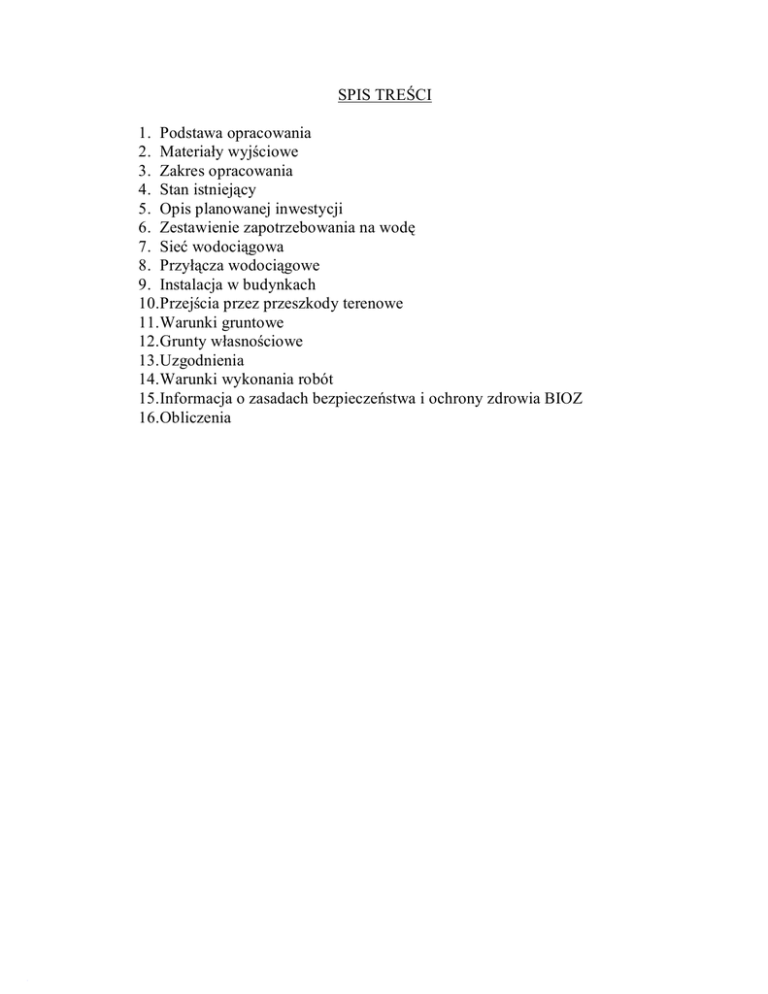 SPIS TREŚCI

1. Podstawa opracowania
2. Materiały wyjściowe
3. Zakres opracowania
4. Stan istniejący
5. Opis planowanej inwestycji
6. Zestawienie zapotrzebowania na wodę
7. Sieć wodociągowa
8. Przyłącza wodociągowe
9. Instalacja w budynkach
10.Przejścia przez przeszkody terenowe
11.Warunki gruntowe
12.Grunty własnościowe
13.Uzgodnienia
14.Warunki wykonania robót
15.Informacja o zasadach bezpieczeństwa i ochrony zdrowia BIOZ
16.Obliczenia